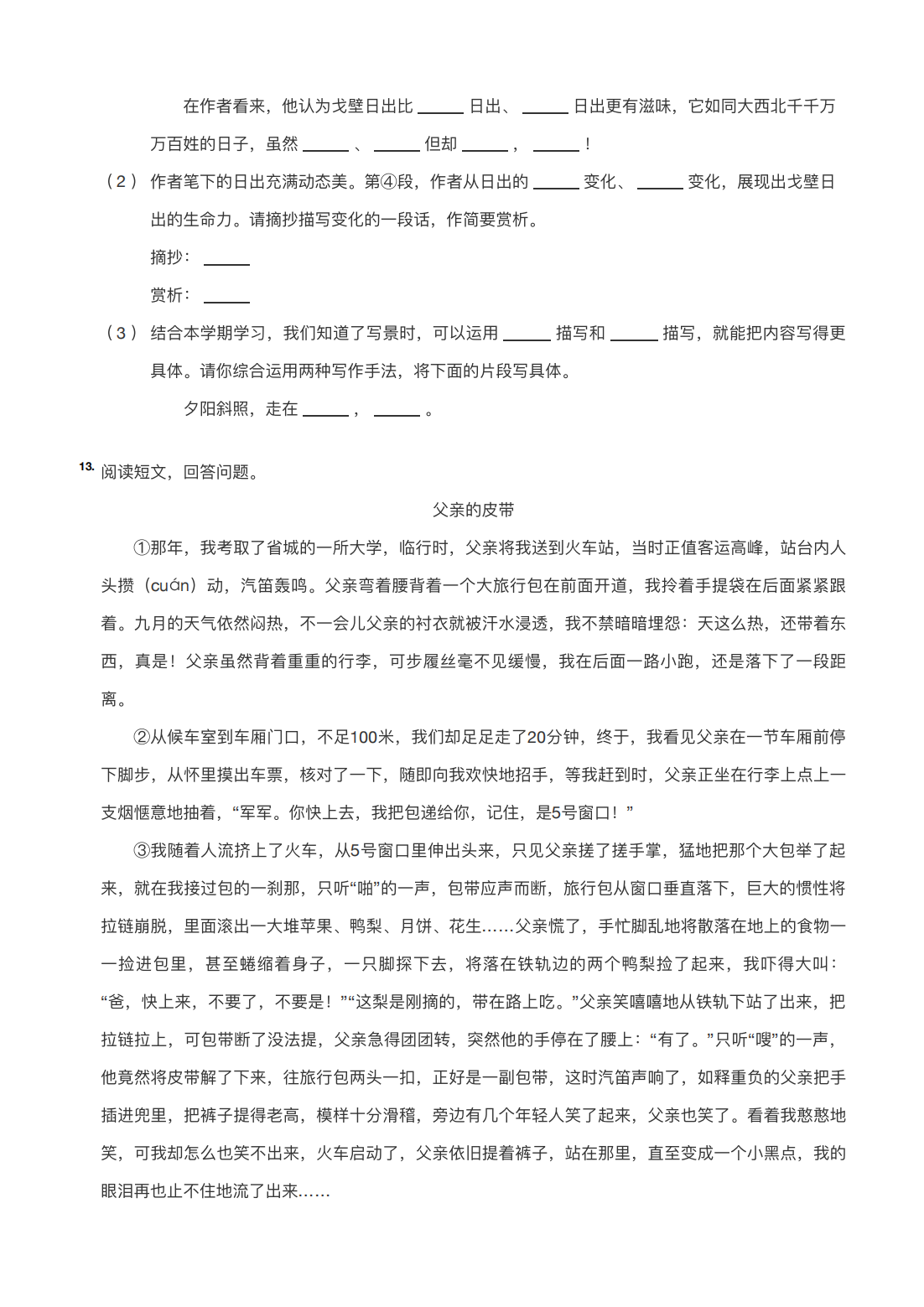 在作者看来，他认为戈壁日出比 ______ 日出、 ______ 日出更有滋味，它如同大西北千千万万百姓的日子，虽然 ______ 、 ______ 但却 ______ ， ______ ！

（2） 作者笔下的日出充满动态美。第④段，作者从日出的 ______ 变化、 ______ 变化，展现出戈壁日出的生命力。请摘抄描写变化的一段话，作简要赏析。

摘抄： ______

赏析： ______

（3） 结合本学期学习，我们知道了写景时，可以运用 ______ 描写和 ______ 描写，就能把内容写得更具体。请你综合运用两种写作手法，将下面的片段写具体。

夕阳斜照，走在 ______ ， ______ 。

13. 阅读短文，回答问题。

父亲的皮带

①那年，我考取了省城的一所大学，临行时，父亲将我送到火车站，当时正值客运高峰，站台内人头攒（cuán）动，汽笛轰鸣。父亲弯着腰背着一个大旅行包在前面开道，我拎着手提袋在后面紧紧跟着。九月的天气依然闷热，不一会儿父亲的衬衣就被汗水浸透，我不禁暗暗埋怨：天这么热，还带着东西，真是！父亲虽然背着重重的行李，可步履丝毫不见缓慢，我在后面一路小跑，还是落下了一段距离。

②从候车室到车厢门口，不足100米，我们却足足走了20分钟，终于，我看见父亲在一节车厢前停下脚步，从怀里摸出车票，核对了一下，随即向我欢快地招手，等我赶到时，父亲正坐在行李上点上一支烟惬意地抽着，“军军。你快上去，我把包递给你，记住，是5号窗口！”

③我随着人流挤上了火车，从5号窗口里伸出头来，只见父亲搓了搓手掌，猛地把那个大包举了起来，就在我接过包的一刹那，只听“啪”的一声，包带应声而断，旅行包从窗口垂直落下，巨大的惯性将拉链崩脱，里面滚出一大堆苹果、鸭梨、月饼、花生……父亲慌了，手忙脚乱地将散落在地上的食物一一捡进包里，甚至蜷缩着身子，一只脚探下去，将落在铁轨边的两个鸭梨捡了起来，我吓得大叫：“爸，快上来，不要了，不要是！”“这梨是刚摘的，带在路上吃。”父亲笑嘻嘻地从铁轨下站了出来，把拉链拉上，可包带断了没法提，父亲急得团团转，突然他的手停在了腰上：“有了。”只听“嗖”的一声，他竟然将皮带解了下来，往旅行包两头一扣，正好是一副包带，这时汽笛声响了，如释重负的父亲把手插进兜里，把裤子提得老高，模样十分滑稽，旁边有几个年轻人笑了起来，父亲也笑了。看着我憨憨地笑，可我却怎么也笑不出来，火车启动了，父亲依旧提着裤子，站在那里，直至变成一个小黑点，我的眼泪再也止不住地流了出来……